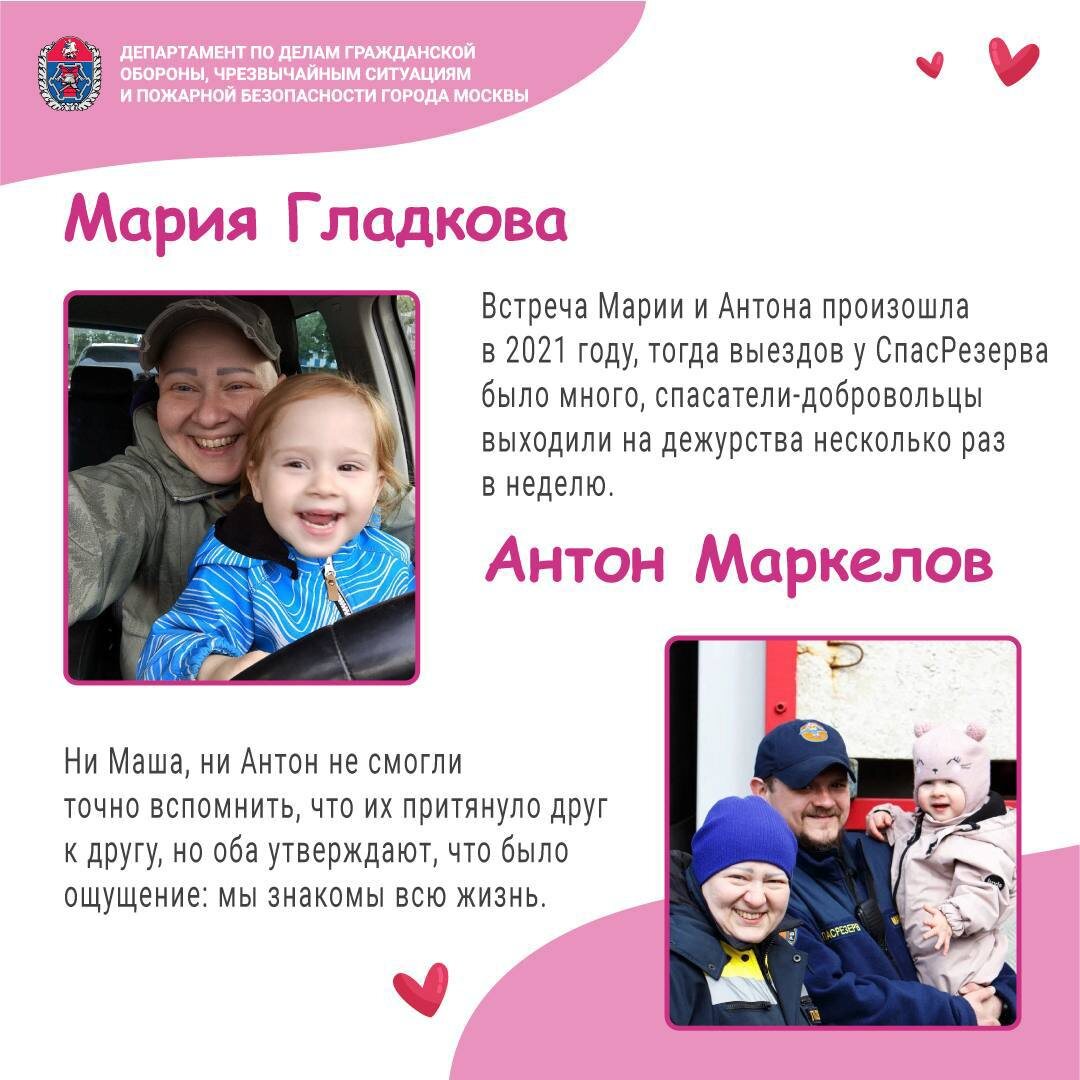 ДЕПАРТАМЕНТ ПО ДЕЛАМ ГРАЖДАНСКОЙ ОБОРОНЫ, ЧРЕЗВЫЧАЙНЫМ СИТУАЦИЯМ И ПОЖАРНОЙ БЕЗОПАСНОСТИ ГОРОДА МОСКВЫ

Мария Гладкова

Встреча Марии и Антона произошла в 2021 году, тогда выездов у СпасРезерва было много, спасатели-добровольцы выходили на дежурства несколько раз в неделю.

Антон Маркелов

Ни Маша, ни Антон не смогли точно вспомнить, что их притянуло друг к другу, но оба утверждают, что было ощущение: мы знакомы всю жизнь.

СПАСРЕЗЕРВ